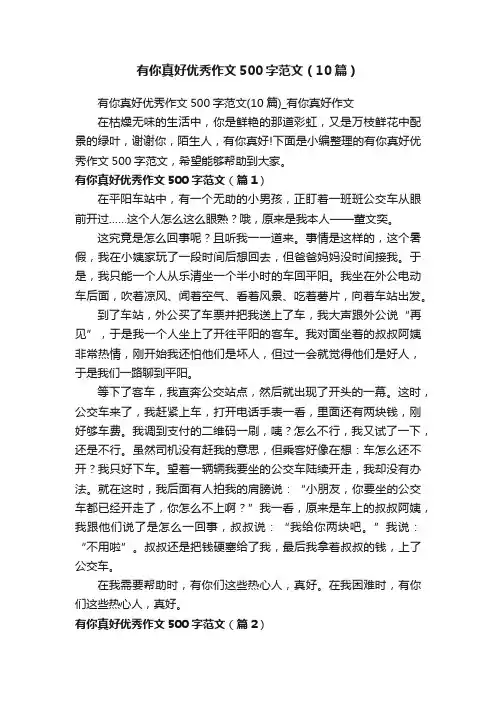 有你真好优秀作文500字范文（10篇）

有你真好优秀作文500字范文(10篇)_有你真好作文

在枯燥无味的生活中，你是鲜艳的那道彩虹，又是万枝鲜花中配景的绿叶，谢谢你，陌生人，有你真好!下面是小编整理的有你真好优秀作文500字范文，希望能够帮助到大家。

有你真好优秀作文500字范文（篇1）

在平阳车站中，有一个无助的小男孩，正盯着一班班公交车从眼前开过……这个人怎么这么眼熟？哦，原来是我本人——董文奕。

这究竟是怎么回事呢？且听我一一道来。事情是这样的，这个暑假，我在小姨家玩了一段时间后想回去，但爸爸妈妈没时间接我。于是，我只能一个人从乐清坐一个半小时的车回平阳。我坐在外公电动车后面，吹着凉风、闻着空气、看着风景、吃着薯片，向着车站出发。

到了车站，外公买了车票并把我送上了车，我大声跟外公说“再见”，于是我一个人坐上了开往平阳的客车。我对面坐着的叔叔阿姨非常热情，刚开始我还怕他们是坏人，但过一会就觉得他们是好人，于是我们一路聊到平阳。

等下了客车，我直奔公交站点，然后就出现了开头的一幕。这时，公交车来了，我赶紧上车，打开电话手表一看，里面还有两块钱，刚好够车费。我调到支付的二维码一刷，咦？怎么不行，我又试了一下，还是不行。虽然司机没有赶我的意思，但乘客好像在想：车怎么还不开？我只好下车。望着一辆辆我要坐的公交车陆续开走，我却没有办法。就在这时，我后面有人拍我的肩膀说：“小朋友，你要坐的公交车都已经开走了，你怎么不上啊？”我一看，原来是车上的叔叔阿姨，我跟他们说了是怎么一回事，叔叔说：“我给你两块吧。”我说：“不用啦”。叔叔还是把钱硬塞给了我，最后我拿着叔叔的钱，上了公交车。

在我需要帮助时，有你们这些热心人，真好。在我困难时，有你们这些热心人，真好。

有你真好优秀作文500字范文（篇2）